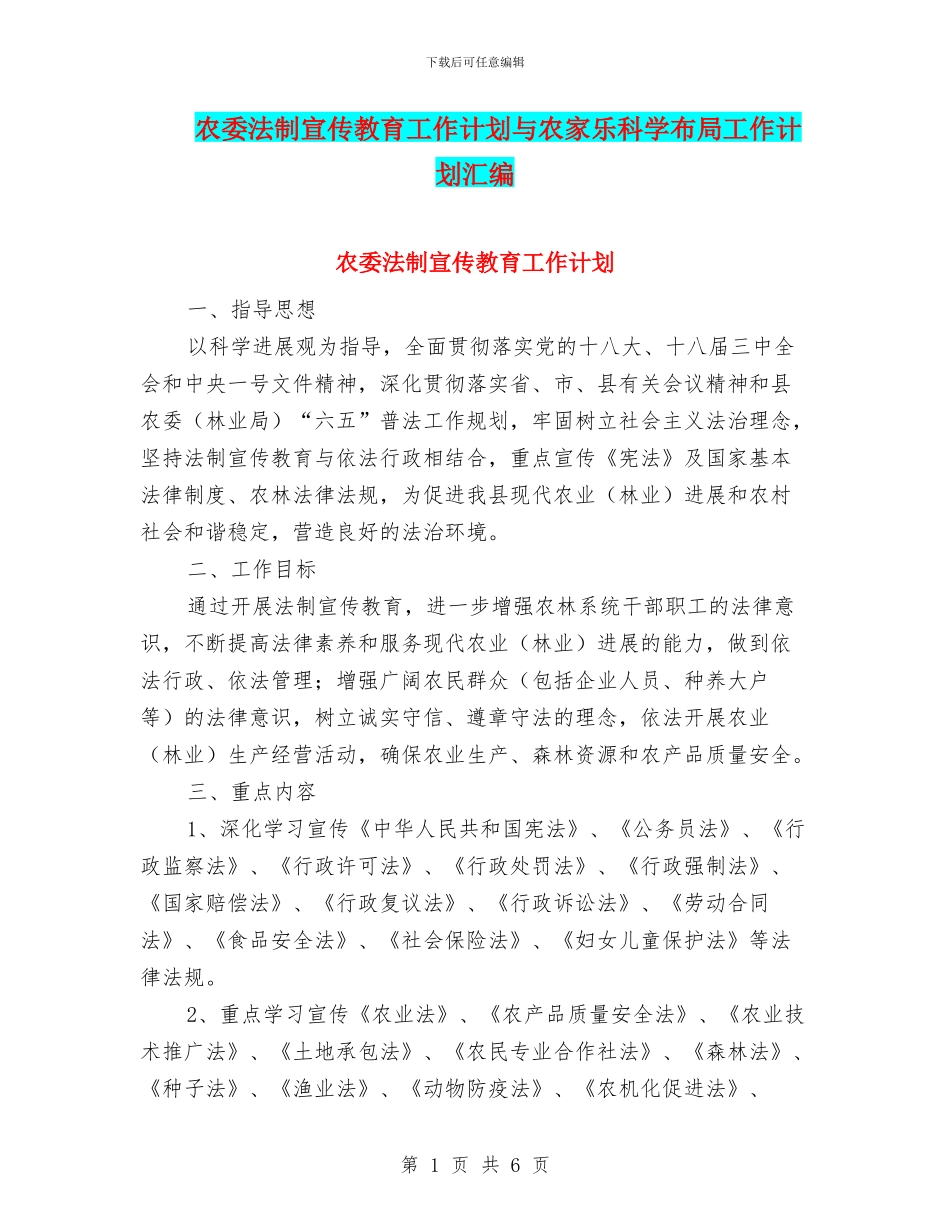 下载后可任意编辑

农委法制宣传教育工作计划与农家乐科学布局工作计划汇编

农委法制宣传教育工作计划

一、指导思想

以科学进展观为指导，全面贯彻落实党的十八大、十八届三中全会和中央一号文件精神，深化贯彻落实省、市、县有关会议精神和县农委（林业局）“六五”普法工作规划，牢固树立社会主义法治理念，坚持法制宣传教育与依法行政相结合，重点宣传《宪法》及国家基本法律制度、农林法律法规，为促进我县现代农业（林业）进展和农村社会和谐稳定，营造良好的法治环境。

二、工作目标

通过开展法制宣传教育，进一步增强农林系统干部职工的法律意识，不断提高法律素养和服务现代农业（林业）进展的能力，做到依法行政、依法管理；增强广阔农民群众（包括企业人员、种养大户等）的法律意识，树立诚实守信、遵章守法的理念，依法开展农业（林业）生产经营活动，确保农业生产、森林资源和农产品质量安全。

三、重点内容

1、深化学习宣传《中华人民共和国宪法》、《公务员法》、《行政监察法》、《行政许可法》、《行政处罚法》、《行政强制法》、《国家赔偿法》、《行政复议法》、《行政诉讼法》、《劳动合同法》、《食品安全法》、《社会保险法》、《妇女儿童保护法》等法律法规。

2、重点学习宣传《农业法》、《农产品质量安全法》、《农业技术推广法》、《土地承包法》、《农民专业合作社法》、《森林法》、《种子法》、《渔业法》、《动物防疫法》、《农机化促进法》、

第 1 页 共 6 页